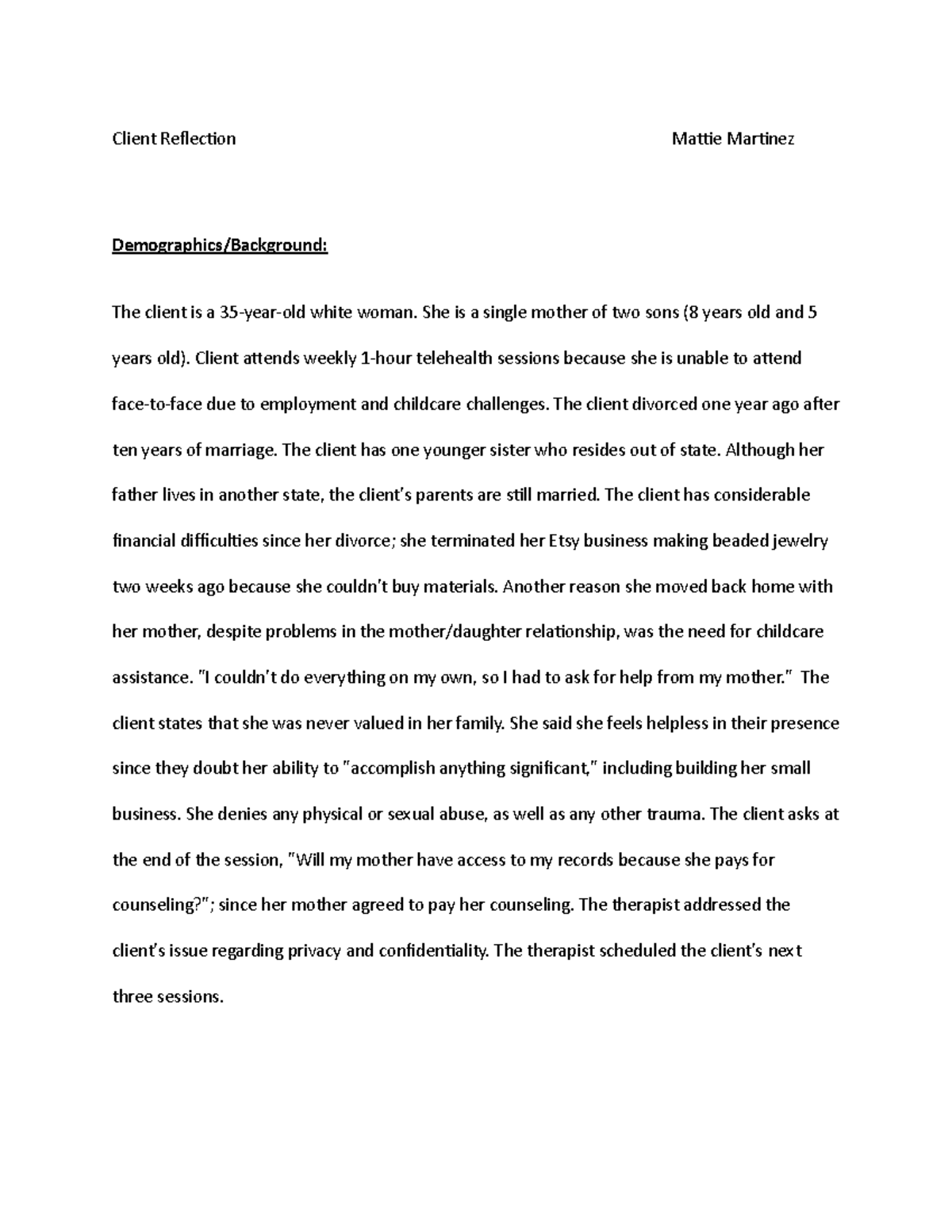 Client Reflection Mattie Martinez

Demographics/Background:

The client is a 35-year-old white woman. She is a single mother of two sons (8 years old and 5 years old). Client attends weekly 1-hour telehealth sessions because she is unable to attend face-to-face due to employment and childcare challenges. The client divorced one year ago after ten years of marriage. The client has one younger sister who resides out of state. Although her father lives in another state, the client's parents are still married. The client has considerable financial difficulties since her divorce; she terminated her Etsy business making beaded jewelry two weeks ago because she couldn't buy materials. Another reason she moved back home with her mother, despite problems in the mother/daughter relationship, was the need for childcare assistance. "I couldn't do everything on my own, so I had to ask for help from my mother." The client states that she was never valued in her family. She said she feels helpless in their presence since they doubt her ability to "accomplish anything significant," including building her small business. She denies any physical or sexual abuse, as well as any other trauma. The client asks at the end of the session, "Will my mother have access to my records because she pays for counseling?"; since her mother agreed to pay her counseling. The therapist addressed the client's issue regarding privacy and confidentiality. The therapist scheduled the client's next three sessions.